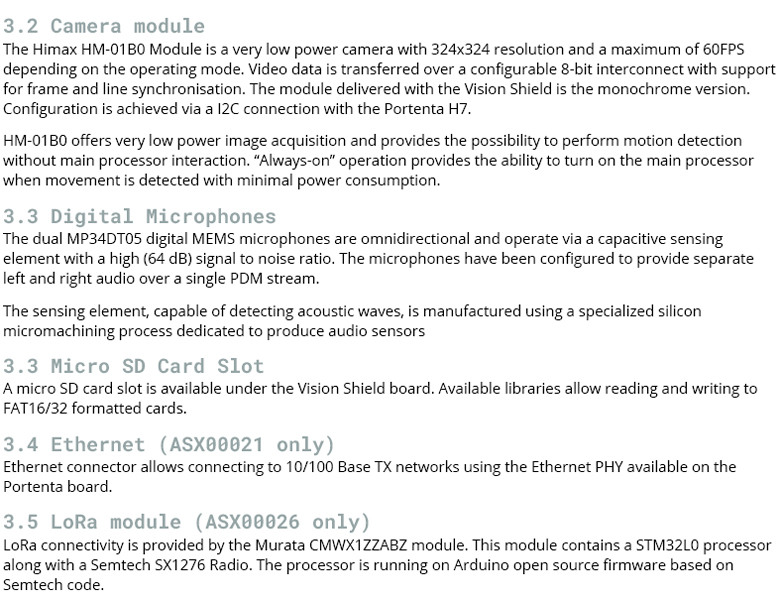 3.2 Camera module
The Himax HM-01B0 Module is a very low power camera with 324x324 resolution and a maximum of 60FPS depending on the operating mode. Video data is transferred over a configurable 8-bit interconnect with support for frame and line synchronisation. The module delivered with the Vision Shield is the monochrome version. Configuration is achieved via a I2C connection with the Portenta H7.

HM-01B0 offers very low power image acquisition and provides the possibility to perform motion detection without main processor interaction. "Always-on" operation provides the ability to turn on the main processor when movement is detected with minimal power consumption.

3.3 Digital Microphones
The dual MP34DT05 digital MEMS microphones are omnidirectional and operate via a capacitive sensing element with a high (64 dB) signal to noise ratio. The microphones have been configured to provide separate left and right audio over a single PDM stream.

The sensing element, capable of detecting acoustic waves, is manufactured using a specialized silicon micromachining process dedicated to produce audio sensors

3.3 Micro SD Card Slot
A micro SD card slot is available under the Vision Shield board. Available libraries allow reading and writing to FAT16/32 formatted cards.

3.4 Ethernet (ASX00021 only)
Ethernet connector allows connecting to 10/100 Base TX networks using the Ethernet PHY available on the Portenta board.

3.5 LoRa module (ASX00026 only)
LoRa connectivity is provided by the Murata CMWX1ZZABZ module. This module contains a STM32L0 processor along with a Semtech SX1276 Radio. The processor is running on Arduino open source firmware based on Semtech code.